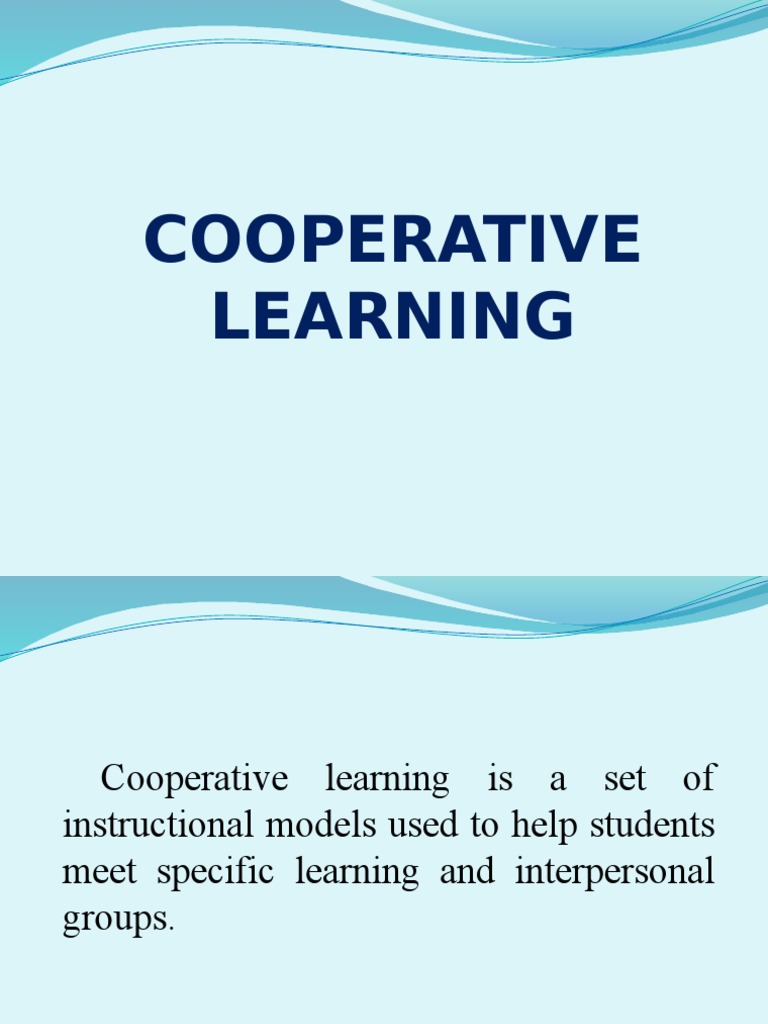 COOPERATIVE LEARNING

Cooperative learning is a set of instructional models used to help students meet specific learning and interpersonal groups.